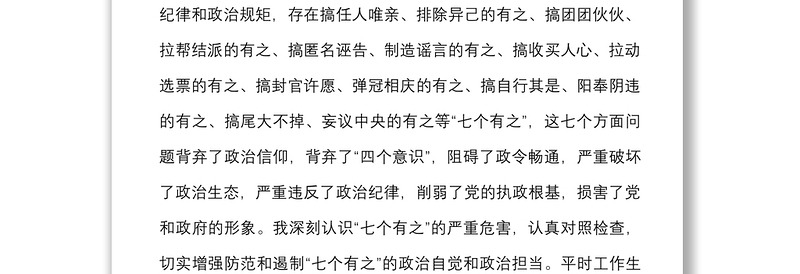 纪律和政治规矩，存在搞任人唯亲、排除异己的有之、搞团团伙伙、拉帮结派的有之、搞匿名诬告、制造谣言的有之、搞收买人心、拉动选票的有之、搞封官许愿、弹冠相庆的有之、搞自行其是、阳奉阴违的有之、搞尾大不掉、妄议中央的有之等“七个有之”，这七个方面问题背弃了政治信仰，背弃了“四个意识”，阻碍了政令畅通，严重破坏了政治生态，严重违反了政治纪律，削弱了党的执政根基，损害了党和政府的形象。我深刻认识“七个有之”的严重危害，认真对照检查，切实增强防范和遏制“七个有之”的政治自觉和政治担当。平时工作生